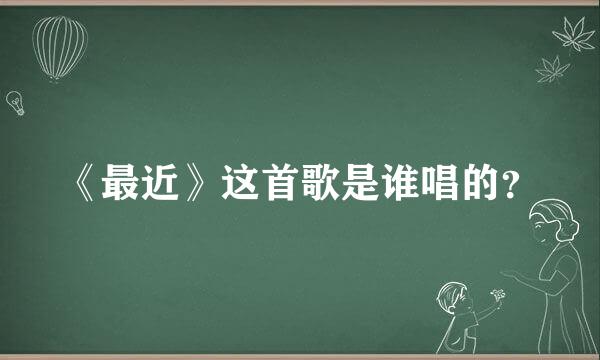 《最近》这首歌是谁唱的？